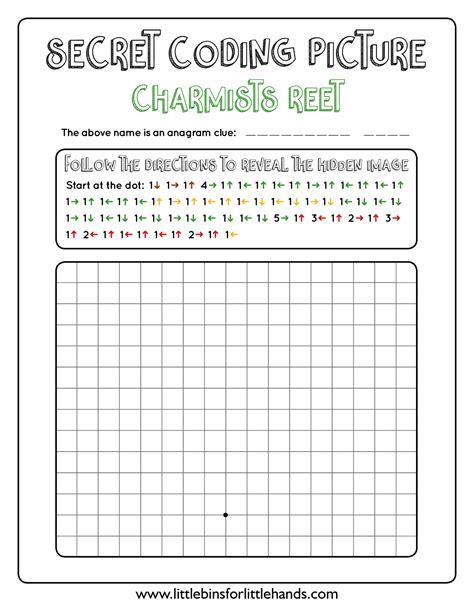 SECRET CODING PICTURE

CHARMISTS REET

The above name is an anagram clue: ____ ____

FOLLOW THE DIRECTIONS TO REVEAL THE HIDDEN IMAGE

Start at the dot: 1↓ 1→ 1↑ 4→ 1↑ 1← 1↑ 1← 1↑ 1→ 1↑ 1← 1↑ 1← 1↑ 1→ 1↑ 1← 1↑ 1← 1↑ 1→ 1↑ 1← 1↑ 1← 1↓ 1← 1↓ 1→ 1↓ 1← 1↓ 1← 1↓ 1→ 1↓ 1← 1↓ 1← 1↓ 1→ 1↓ 1← 1↓ 1← 1↓ 5→ 1↑ 3← 1↑ 2→ 1↑ 3→ 1↑ 2← 1↑ 1← 1↑ 1← 1↑ 2→ 1↑ 1←

www.littlebinsforlittlehands.com